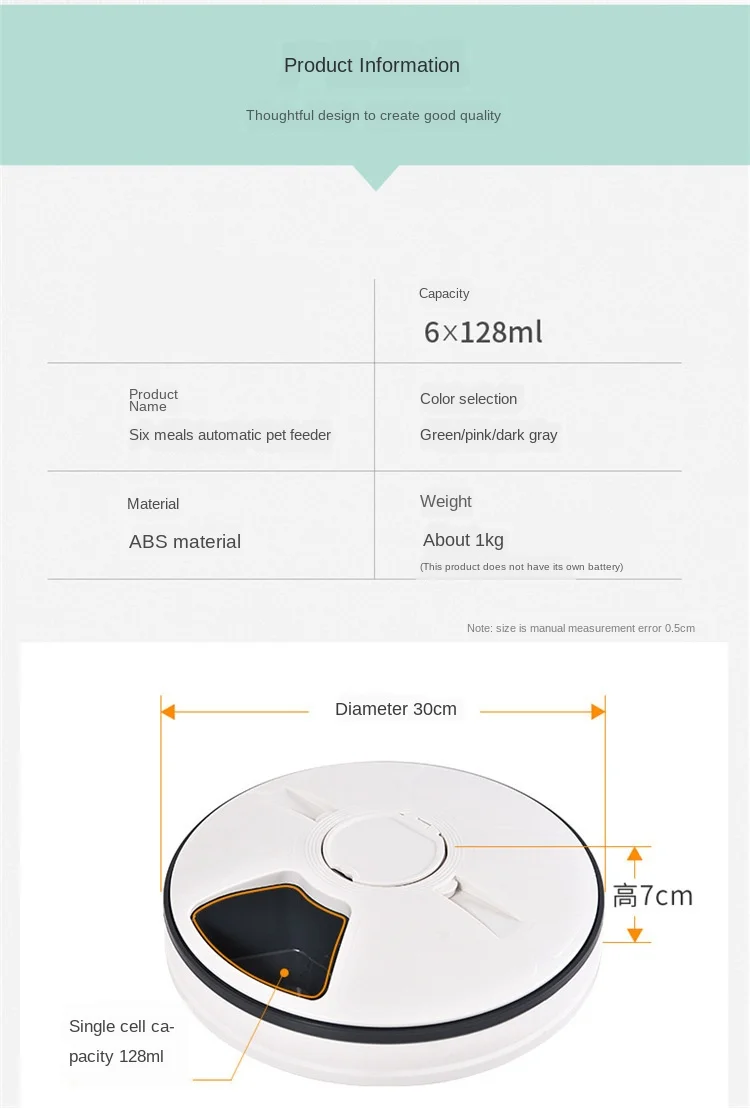 Product Information

Thoughtful design to create good quality

Capacity

6×128ml

Product Name

Six meals automatic pet feeder

Color selection

Green/pink/dark gray

Material

ABS material

Weight

About 1kg

(This product does not have its own battery)

Note: size is manual measurement error 0.5cm

Diameter 30cm

高7cm

Single cell capacity 128ml